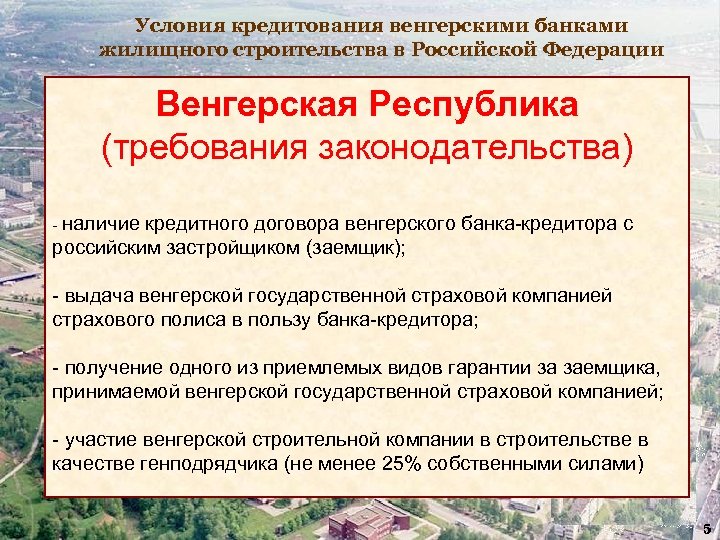 Условия кредитования венгерскими банками жилищного строительства в Российской Федерации

Венгерская Республика
(требования законодательства)

- наличие кредитного договора венгерского банка-кредитора с российским застройщиком (заемщик);

- выдача венгерской государственной страховой компанией страхового полиса в пользу банка-кредитора;

- получение одного из приемлемых видов гарантии за заемщика, принимаемой венгерской государственной страховой компанией;

- участие венгерской строительной компании в строительстве в качестве генподрядчика (не менее 25% собственными силами)

5